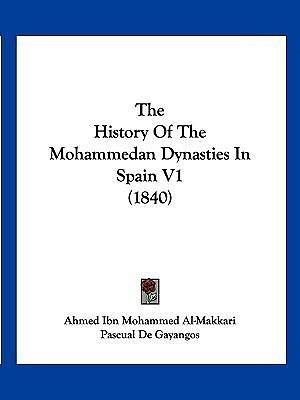 The History Of The Mohammedan Dynasties In Spain V1 (1840)

Ahmed Ibn Mohammed Al-Makkari
Pascual De Gayangos